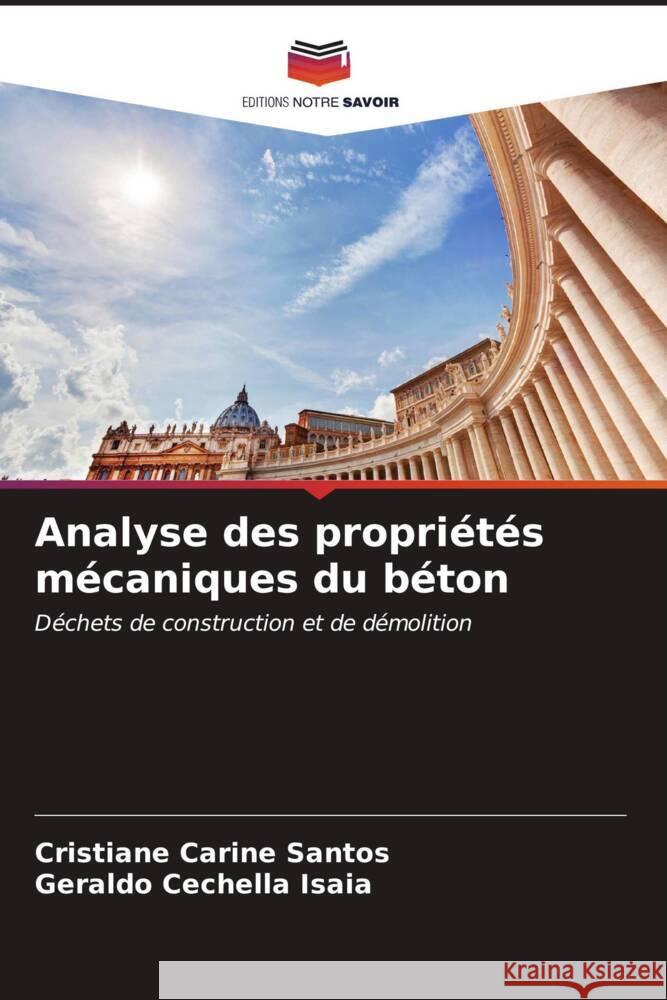 EDITIONS NOTRE SAVOIR

Analyse des propriétés mécaniques du béton

Déchets de construction et de démolition

Cristiane Carine Santos
Geraldo Cechella Isaia